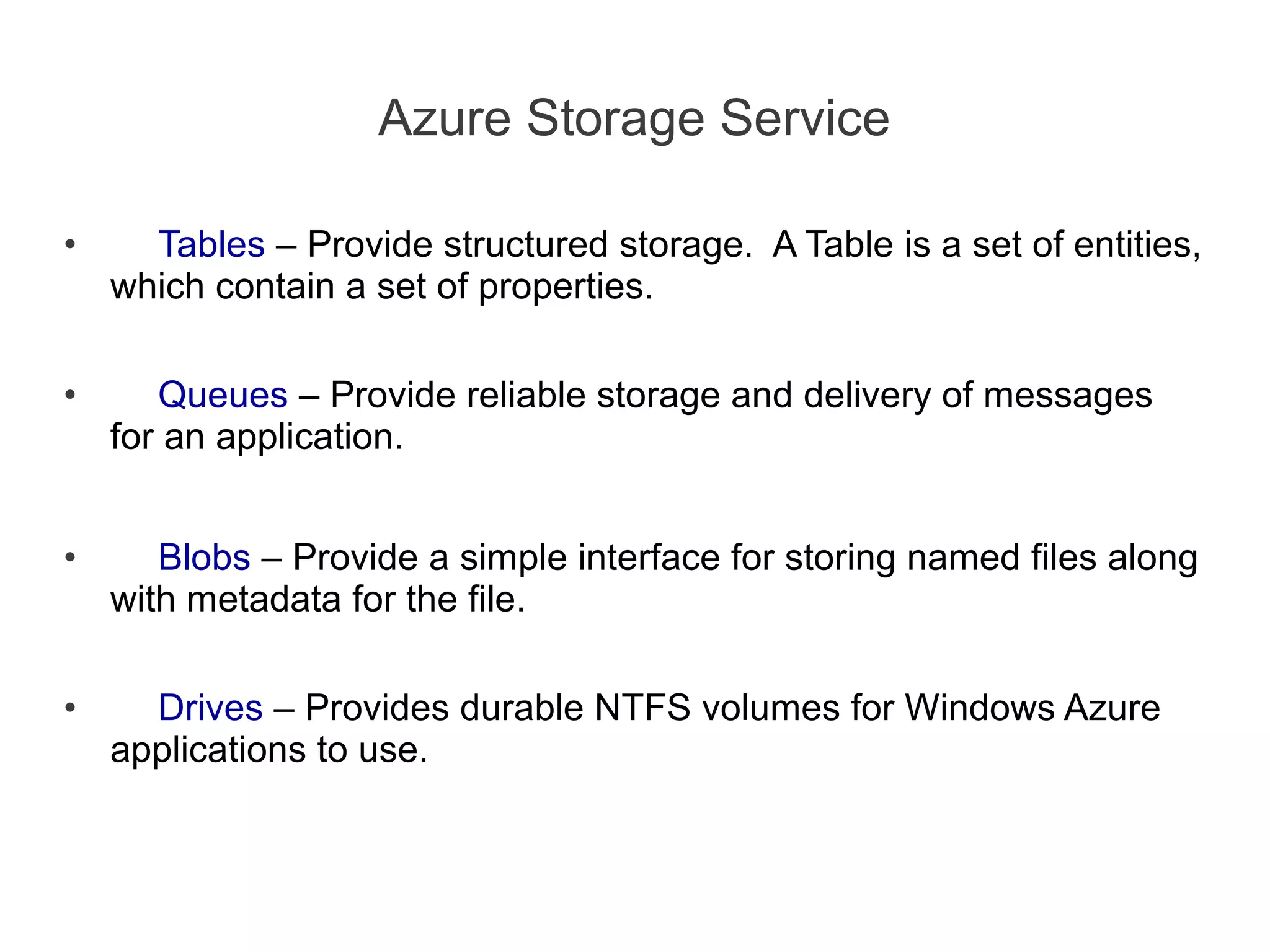 Azure Storage Service

• Tables – Provide structured storage. A Table is a set of entities, which contain a set of properties.

• Queues – Provide reliable storage and delivery of messages for an application.

• Blobs – Provide a simple interface for storing named files along with metadata for the file.

• Drives – Provides durable NTFS volumes for Windows Azure applications to use.